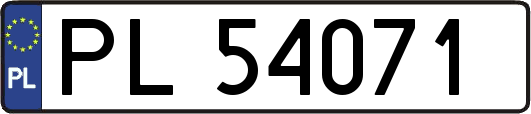 PL

PL 54071